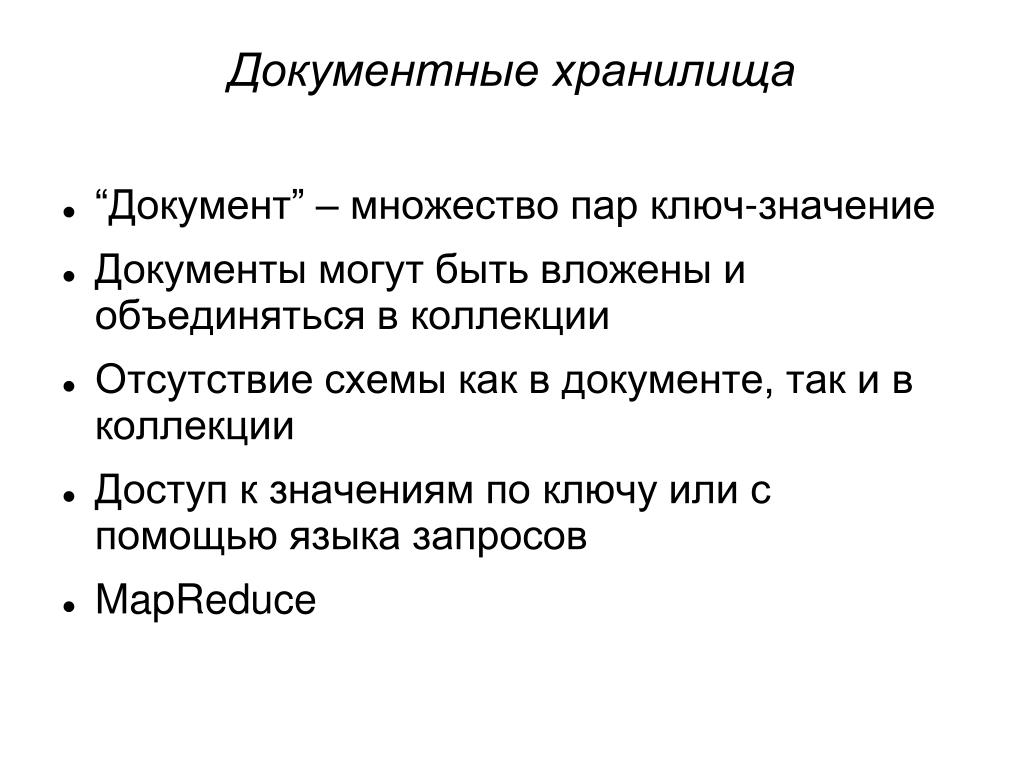 Документные хранилища

- “Документ” – множество пар ключ-значение
- Документы могут быть вложены и объединяться в коллекции
- Отсутствие схемы как в документе, так и в коллекции
- Доступ к значениям по ключу или с помощью языка запросов
- MapReduce